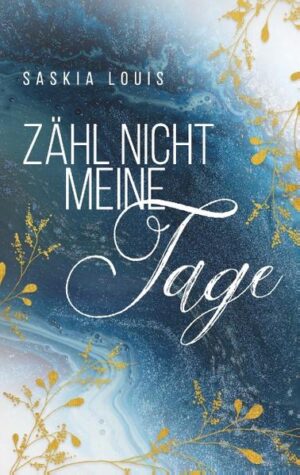 SASKIA LOUIS

ZÄHL NICHT MEINE Tage